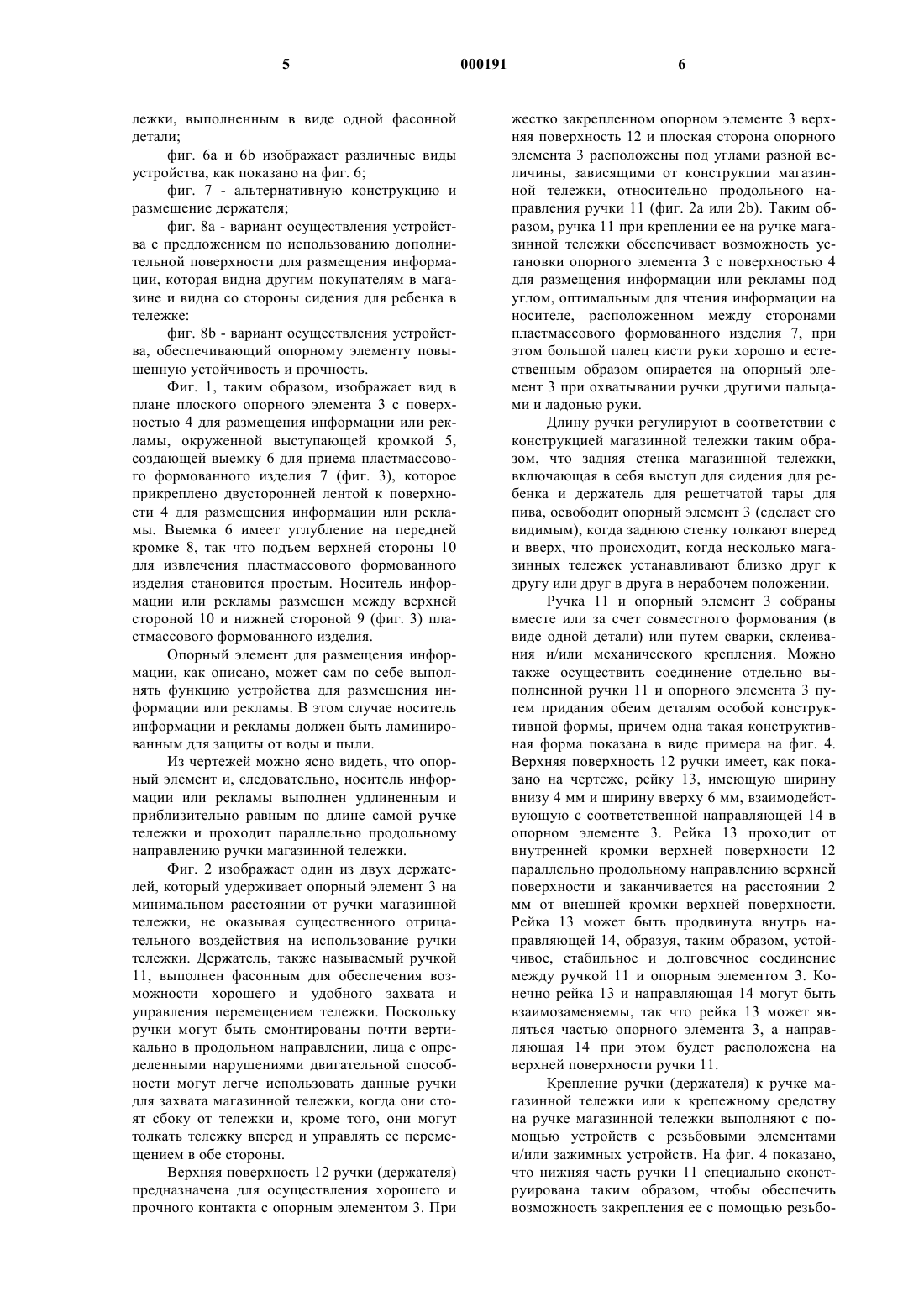 5 000191 6

лежки, выполненным в виде одной фасонной детали;

фиг. 6а и 6b изображает различные виды устройства, как показано на фиг. 6;

фиг. 7 - альтернативную конструкцию и размещение держателя;

фиг. 8а - вариант осуществления устройства с предложением по использованию дополнительной поверхности для размещения информации, которая видна другим покупателям в магазине и видна со стороны сидения для ребенка в тележке:

фиг. 8b - вариант осуществления устройства, обеспечивающий опорному элементу повышенную устойчивость и прочность.

Фиг. 1, таким образом, изображает вид в плане плоского опорного элемента 3 с поверхностью 4 для размещения информации или рекламы, окруженной выступающей кромкой 5, создающей выемку 6 для приема пластмассового формованного изделия 7 (фиг. 3), которое прикреплено двусторонней лентой к поверхности 4 для размещения информации или рекламы. Выемка 6 имеет углубление на передней кромке 8, так что подъем верхней стороны 10 для извлечения пластмассового формованного изделия становится простым. Носитель информации или рекламы размещен между верхней стороной 10 и нижней стороной 9 (фиг. 3) пластмассового формованного изделия.

Опорный элемент для размещения информации, как описано, может сам по себе выполнять функцию устройства для размещения информации или рекламы. В этом случае носитель информации и рекламы должен быть ламинированным для защиты от воды и пыли.

Из чертежей можно ясно видеть, что опорный элемент и, следовательно, носитель информации или рекламы выполнен удлиненным и приблизительно равным по длине самой ручке тележки и проходит параллельно продольному направлению ручки магазинной тележки.

Фиг. 2 изображает один из двух держателей, который удерживает опорный элемент 3 на минимальном расстоянии от ручки магазинной тележки, не оказывая существенного отрицательного воздействия на использование ручки тележки. Держатель, также называемый ручкой 11, выполнен фасонным для обеспечения возможности хорошего и удобного захвата и управления перемещением тележки. Поскольку ручки могут быть смонтированы почти вертикально в продольном направлении, лица с определенными нарушениями двигательной способности могут легче использовать данные ручки для захвата магазинной тележки, когда они стоят сбоку от тележки и, кроме того, они могут толкать тележку вперед и управлять ее перемещением в обе стороны.

Верхняя поверхность 12 ручки (держателя) предназначена для осуществления хорошего и прочного контакта с опорным элементом 3. При жестко закрепленном опорном элементе 3 верхняя поверхность 12 и плоская сторона опорного элемента 3 расположены под углами разной величины, зависящими от конструкции магазинной тележки, относительно продольного направления ручки 11 (фиг. 2а или 2b). Таким образом, ручка 11 при креплении ее на ручке магазинной тележки обеспечивает возможность установки опорного элемента 3 с поверхностью 4 для размещения информации или рекламы под углом, оптимальным для чтения информации на носителе, расположенном между сторонами пластмассового формованного изделия 7, при этом большой палец кисти руки хорошо и естественным образом опирается на опорный элемент 3 при охватывании ручки другими пальцами и ладонью руки.

Длину ручки регулируют в соответствии с конструкцией магазинной тележки таким образом, что задняя стенка магазинной тележки, включающая в себя выступ для сидения для ребенка и держатель для решетчатой тары для пива, освободит опорный элемент 3 (сделает его видимым), когда заднюю стенку толкают вперед и вверх, что происходит, когда несколько магазинных тележек устанавливают близко друг к другу или друг в друга в нерабочем положении.

Ручка 11 и опорный элемент 3 собраны вместе или за счет совместного формования (в виде одной детали) или путем сварки, склеивания и/или механического крепления. Можно также осуществить соединение отдельно выполненной ручки 11 и опорного элемента 3 путем придания обеим деталям особой конструктивной формы, причем одна такая конструктивная форма показана в виде примера на фиг. 4. Верхняя поверхность 12 ручки имеет, как показано на чертеже, рейку 13, имеющую ширину внизу 4 мм и ширину вверху 6 мм, взаимодействующую с соответственной направляющей 14 в опорном элементе 3. Рейка 13 проходит от внутренней кромки верхней поверхности 12 параллельно продольному направлению верхней поверхности и заканчивается на расстоянии 2 мм от внешней кромки верхней поверхности. Рейка 13 может быть продвинута внутрь направляющей 14, образуя, таким образом, устойчивое, стабильное и долговечное соединение между ручкой 11 и опорным элементом 3. Конечно рейка 13 и направляющая 14 могут быть взаимозаменяемы, так что рейка 13 может являться частью опорного элемента 3, а направляющая 14 при этом будет расположена на верхней поверхности ручки 11.

Крепление ручки (держателя) к ручке магазинной тележки или к крепежному средству на ручке магазинной тележки выполняют с помощью устройств с резьбовыми элементами и/или зажимных устройств. На фиг. 4 показано, что нижняя часть ручки 11 специально сконструирована таким образом, чтобы обеспечить возможность закрепления ее с помощью резьбо-